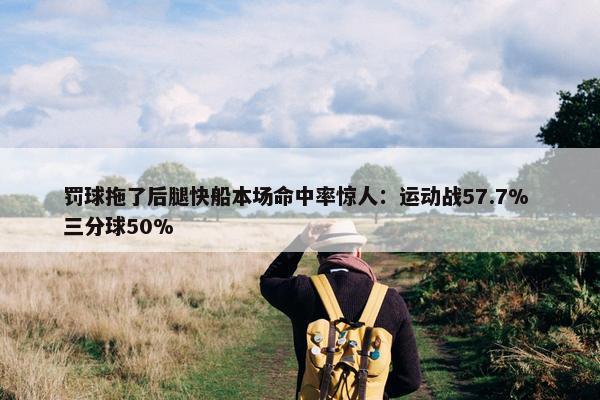 罚球拖了后腿快船本场命中率惊人：运动战57.7% 三分球50%